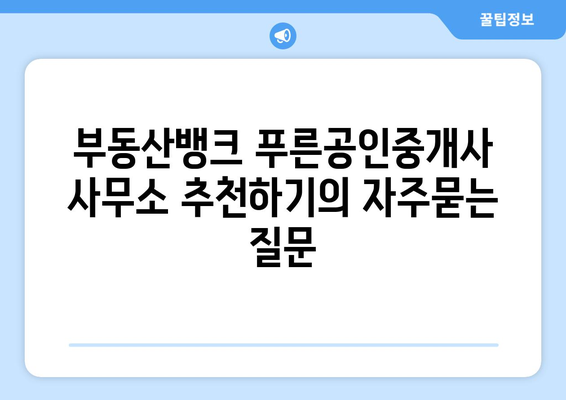 꿀팁정보

부동산뱅크 푸른공인중개사 사무소 추천하기의 자주묻는 질문